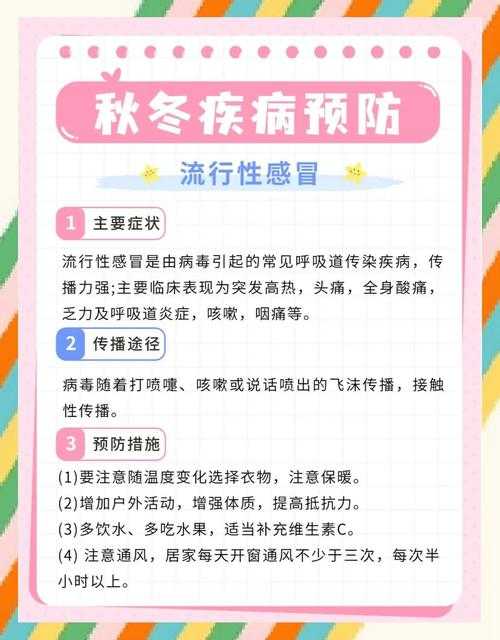 秋冬疾病预防

流行性感冒

1 主要症状

流行性感冒是由病毒引起的常见呼吸道传染疾病，传播力强;主要临床表现为突发高热，头痛，全身酸痛，乏力及呼吸道炎症，咳嗽，咽痛等。

2 传播途径

病毒随着打喷嚏、咳嗽或说话喷出的飞沫传播，接触性传播。

3 预防措施

(1)要注意随温度变化选择衣物，注意保暖。
(2)增加户外活动，增强体质，提高抵抗力。
(3)多饮水、多吃水果，适当补充维生素C。
(4) 注意通风，居家每天开窗通风不少于三次，每次半小时以上。